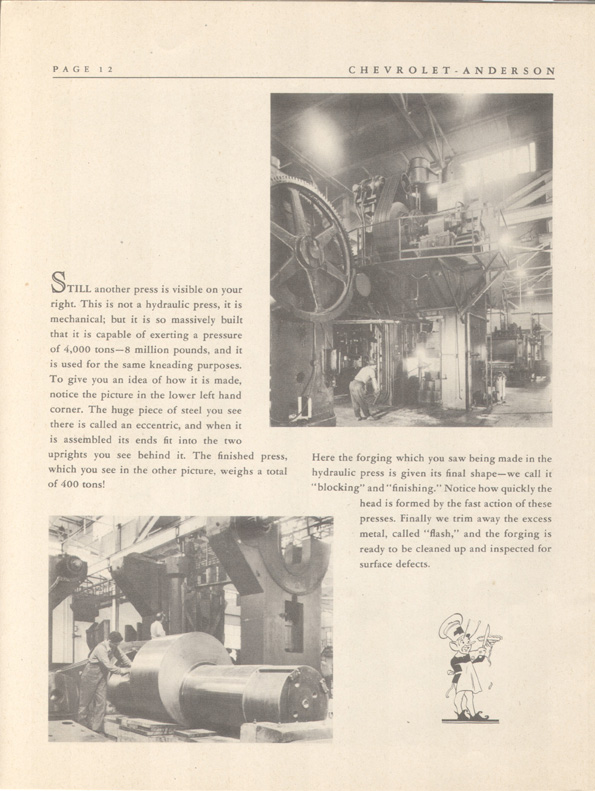 PAGE 12

CHEVROLET-ANDERSON

STILL another press is visible on your right. This is not a hydraulic press, it is mechanical; but it is so massively built that it is capable of exerting a pressure of 4,000 tons—8 million pounds, and it is used for the same kneading purposes. To give you an idea of how it is made, notice the picture in the lower left hand corner. The huge piece of steel you see there is called an eccentric, and when it is assembled its ends fit into the two uprights you see behind it. The finished press, which you see in the other picture, weighs a total of 400 tons!

Here the forging which you saw being made in the hydraulic press is given its final shape—we call it "blocking" and "finishing." Notice how quickly the head is formed by the fast action of these presses. Finally we trim away the excess metal, called "flash," and the forging is ready to be cleaned up and inspected for surface defects.